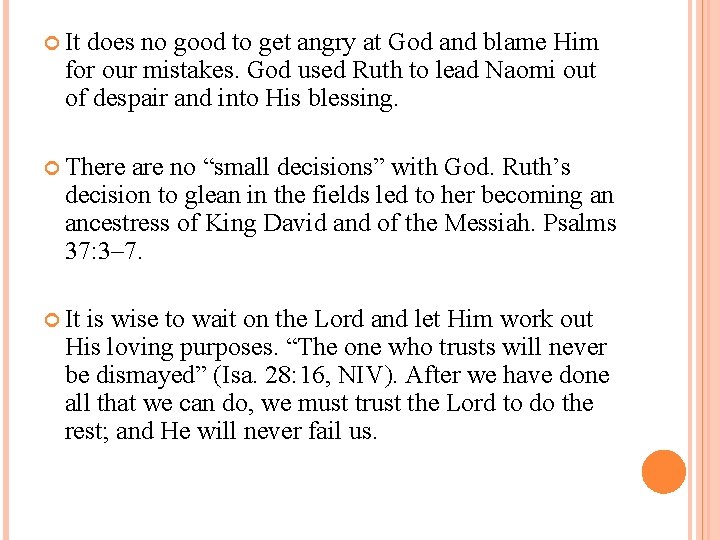 It does no good to get angry at God and blame Him for our mistakes. God used Ruth to lead Naomi out of despair and into His blessing.

There are no “small decisions” with God. Ruth’s decision to glean in the fields led to her becoming an ancestress of King David and of the Messiah. Psalms 37:3–7.

It is wise to wait on the Lord and let Him work out His loving purposes. “The one who trusts will never be dismayed” (Isa. 28:16, NIV). After we have done all that we can do, we must trust the Lord to do the rest; and He will never fail us.